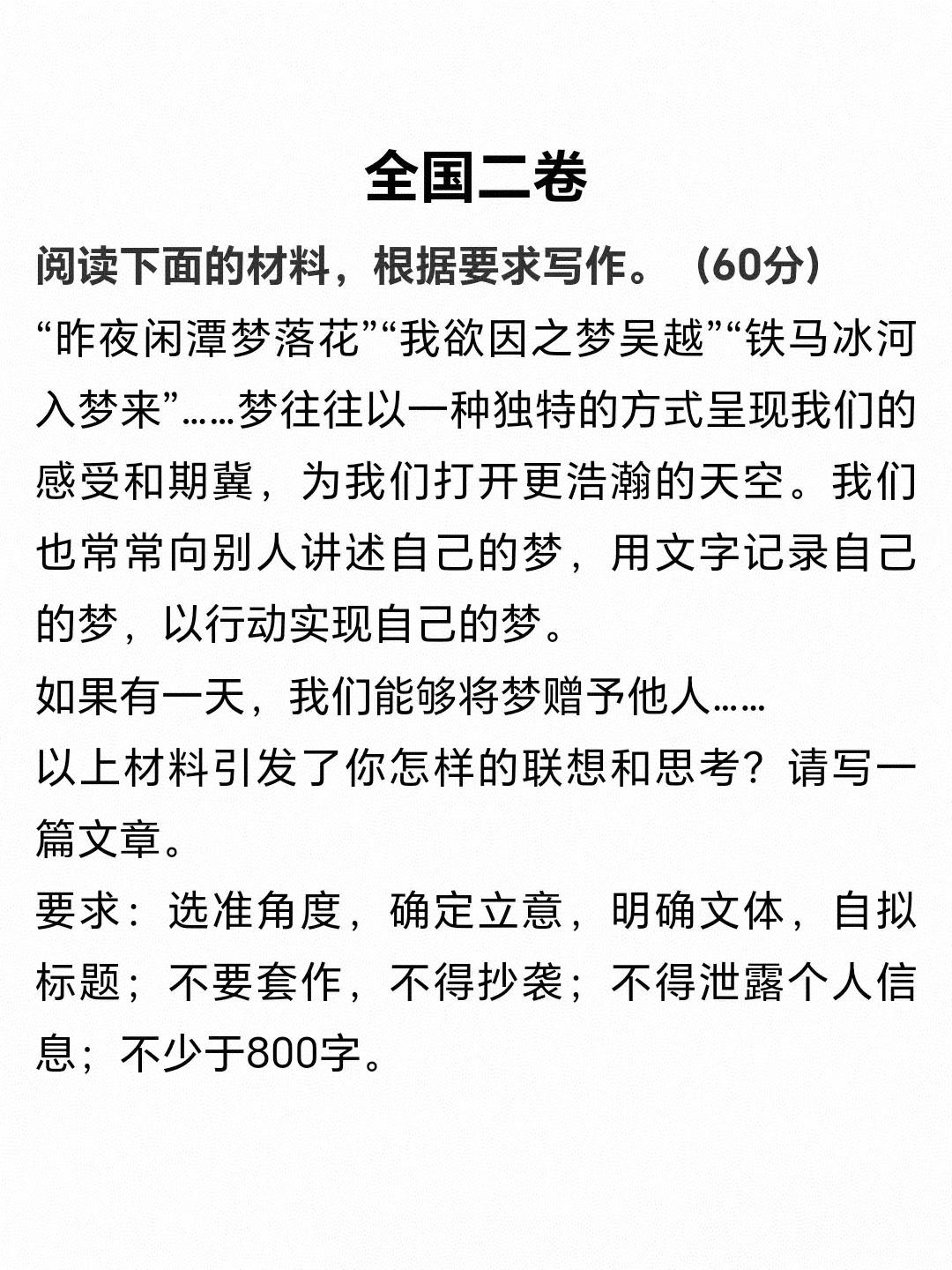 全国二卷

阅读下面的材料，根据要求写作。（60分）

“昨夜闲潭梦落花”“我欲因之梦吴越”“铁马冰河入梦来”……梦往往以一种独特的方式呈现我们的感受和期冀，为我们打开更浩瀚的天空。我们也常常向别人讲述自己的梦，用文字记录自己的梦，以行动实现自己的梦。

如果有一天，我们能够将梦赠予他人……

以上材料引发了你怎样的联想和思考？请写一篇文章。

要求：选准角度，确定立意，明确文体，自拟标题；不要套作，不得抄袭；不得泄露个人信息；不少于800字。